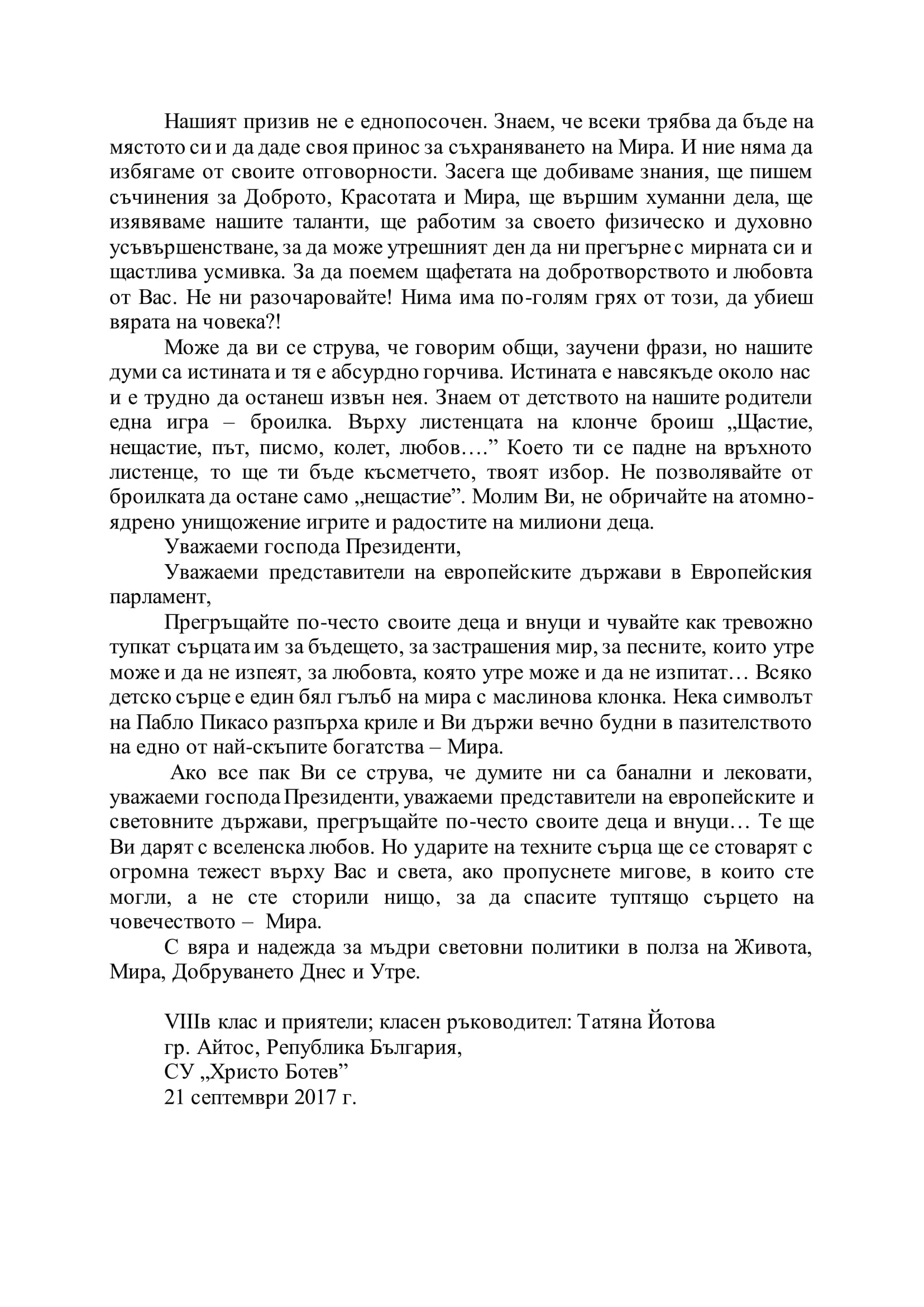 Нашият призив не е еднопосочен. Знаем, че всеки трябва да бъде на мястото си и да даде своя принос за съхраняването на Мира. И ние няма да избягаме от своите отговорности. Засега ще добиваме знания, ще пишем съчинения за Доброто, Красотата и Мира, ще вършим хуманни дела, ще изявяваме нашите таланти, ще работим за своето физическо и духовно усъвършенстване, за да може утрешният ден да ни прегърне с мирната си и щастлива усмивка. За да поемем щафетата на добротворството и любовта от Вас. Не ни разочаровайте! Нима има по-голям грях от този, да убиеш вярата на човека?!

Може да ви се струва, че говорим общи, заучени фрази, но нашите думи са истината и тя е абсурдно горчива. Истината е навсякъде около нас и е трудно да останеш извън нея. Знаем от детството на нашите родители една игра – броилка. Върху листенцата на клонче броиш „Щастие, нещастие, път, писмо, колет, любов….” Което ти се падне на връхното листенце, то ще ти бъде късметчето, твоят избор. Не позволявайте от броилката да остане само „нещастие”. Молим Ви, не обричайте на атомно-ядрено унищожение игрите и радостите на милиони деца.

Уважаеми господа Президенти,

Уважаеми представители на европейските държави в Европейския парламент,

Прегръщайте по-често своите деца и внуци и чувайте как тревожно тупкат сърцата им за бъдещето, за застрашения мир, за песните, които утре може и да не изпеят, за любовта, която утре може и да не изпитат… Всяко детско сърце е един бял гълъб на мира с маслинова клонка. Нека символът на Пабло Пикасо разпърха криле и Ви държи вечно будни в пазителството на едно от най-скъпите богатства – Мира.

Ако все пак Ви се струва, че думите ни са банални и лековати, уважаеми господа Президенти, уважаеми представители на европейските и световните държави, прегръщайте по-често своите деца и внуци… Те ще Ви дарят с вселенска любов. Но ударите на техните сърца ще се стоварят с огромна тежест върху Вас и света, ако пропуснете мигове, в които сте могли, а не сте сторили нищо, за да спасите туптящо сърцето на човечеството – Мира.

С вяра и надежда за мъдри световни политики в полза на Живота, Мира, Добруването Днес и Утре.

VIIIв клас и приятели; класен ръководител: Татяна Йотова
гр. Айтос, Република България,
СУ „Христо Ботев”
21 септември 2017 г.